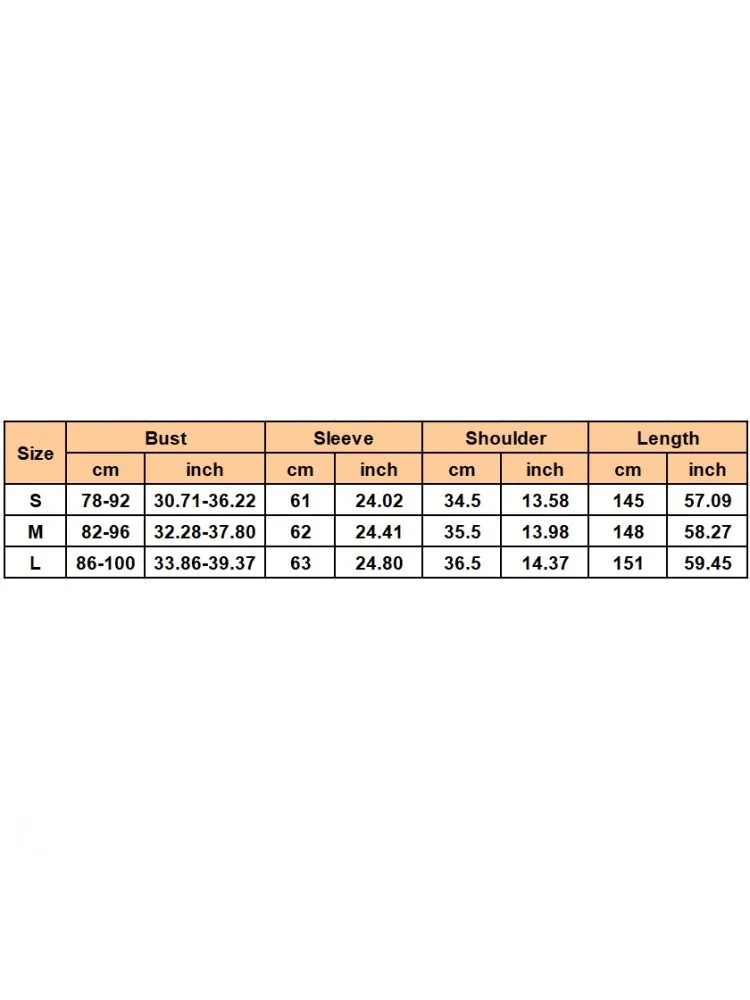 | Size | Bust | | Sleeve | | Shoulder | | Length | |
|---|---|---|---|---|---|---|---|---|
| | cm | inch | cm | inch | cm | inch | cm | inch |
| S | 78-92 | 30.71-36.22 | 61 | 24.02 | 34.5 | 13.58 | 145 | 57.09 |
| M | 82-96 | 32.28-37.80 | 62 | 24.41 | 35.5 | 13.98 | 148 | 58.27 |
| L | 86-100 | 33.86-39.37 | 63 | 24.80 | 36.5 | 14.37 | 151 | 59.45 |